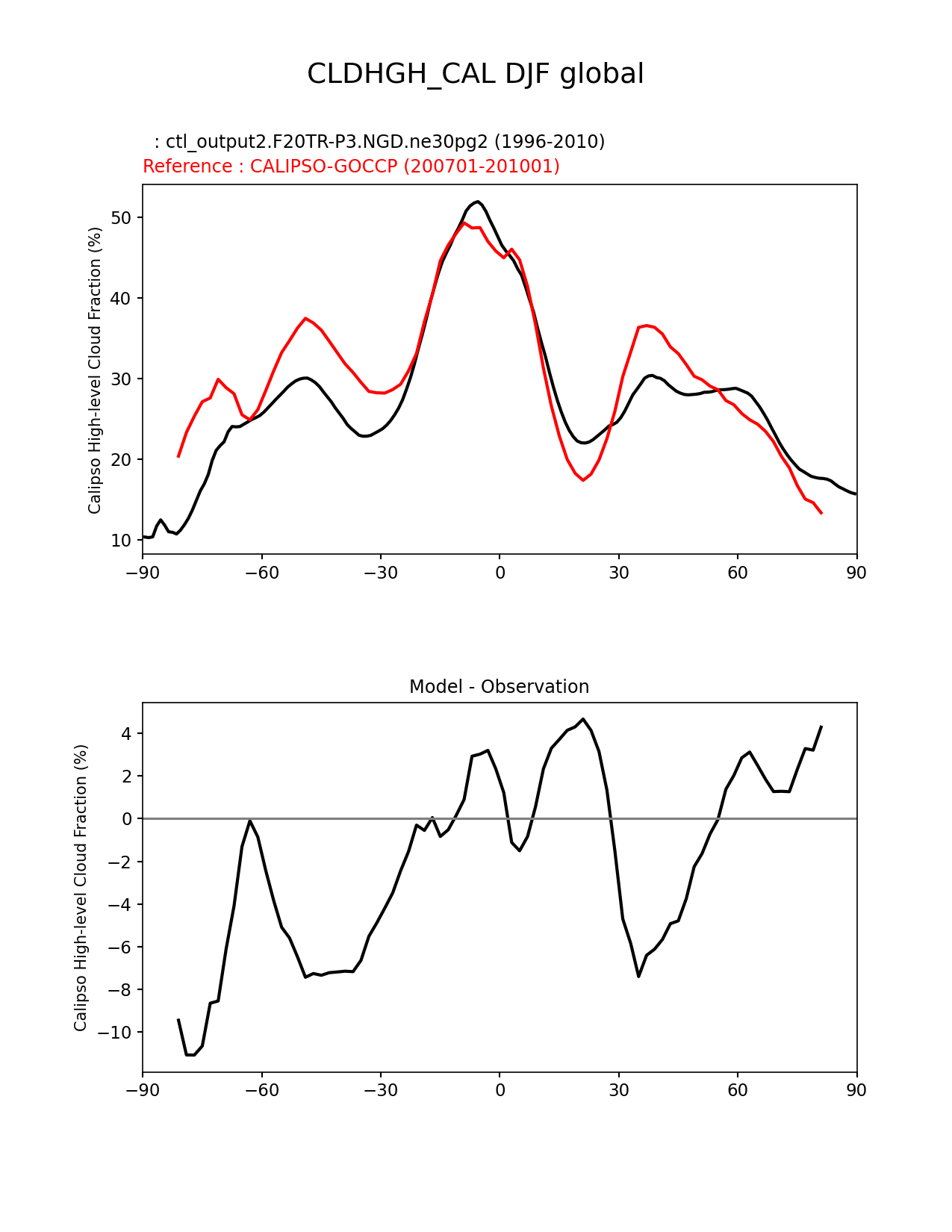 CLDHGH_CAL DJF global

: ctl_output2.F20TR-P3.NGD.ne30pg2 (1996-2010)
Reference : CALIPSO-GOCCP (200701-201001)

Calipso High-level Cloud Fraction (%)

50
40
30
20
10

−90 −60 −30 0 30 60 90

Model - Observation

Calipso High-level Cloud Fraction (%)

4
2
0
−2
−4
−6
−8
−10

−90 −60 −30 0 30 60 90